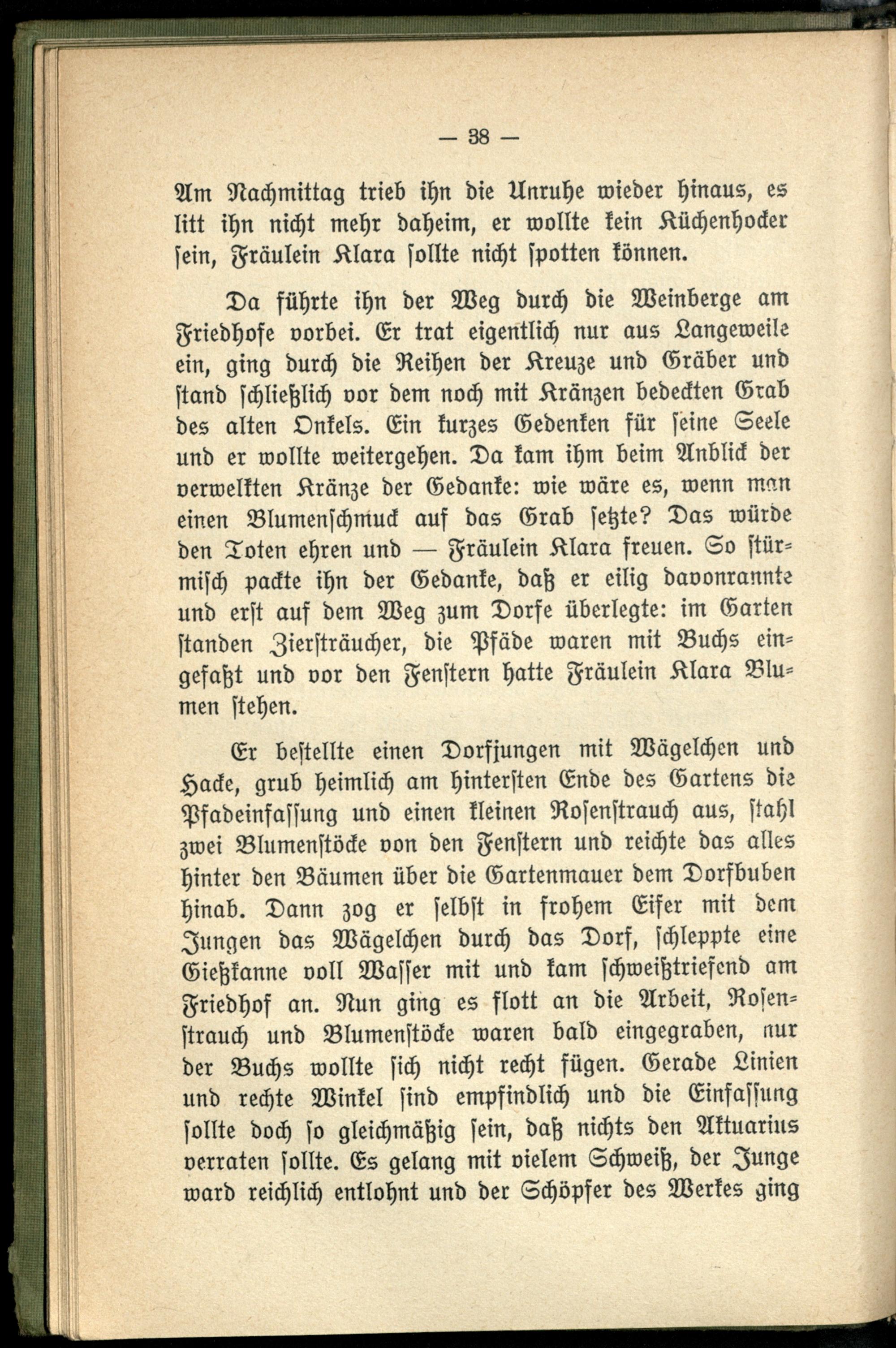 — 38 —

Am Nachmittag trieb ihn die Unruhe wieder hinaus, es litt ihn nicht mehr daheim, er wollte kein Küchenhocker sein, Fräulein Klara sollte nicht spotten können.

Da führte ihn der Weg durch die Weinberge am Friedhofe vorbei. Er trat eigentlich nur aus Langeweile ein, ging durch die Reihen der Kreuze und Gräber und stand schließlich vor dem noch mit Kränzen bedeckten Grab des alten Onkels. Ein kurzes Gedenken für seine Seele und er wollte weitergehen. Da kam ihm beim Anblick der verwelkten Kränze der Gedanke: wie wäre es, wenn man einen Blumenschmuck auf das Grab setzte? Das würde den Toten ehren und — Fräulein Klara freuen. So stürmisch packte ihn der Gedanke, daß er eilig davonrannte und erst auf dem Weg zum Dorfe überlegte: im Garten standen Ziersträucher, die Pfäde waren mit Buchs eingefaßt und vor den Fenstern hatte Fräulein Klara Blumen stehen.

Er bestellte einen Dorfjungen mit Wägelchen und Hacke, grub heimlich am hintersten Ende des Gartens die Pfadeinfassung und einen kleinen Rosenstrauch aus, stahl zwei Blumenstöcke von den Fenstern und reichte das alles hinter den Bäumen über die Gartenmauer dem Dorfbuben hinab. Dann zog er selbst in frohem Eifer mit dem Jungen das Wägelchen durch das Dorf, schleppte eine Gießkanne voll Wasser mit und kam schweißtriefend am Friedhof an. Nun ging es flott an die Arbeit, Rosenstrauch und Blumenstöcke waren bald eingegraben, nur der Buchs wollte sich nicht recht fügen. Gerade Linien und rechte Winkel sind empfindlich und die Einfassung sollte doch so gleichmäßig sein, daß nichts den Aktuarius verraten sollte. Es gelang mit vielem Schweiß, der Junge ward reichlich entlohnt und der Schöpfer des Werkes ging